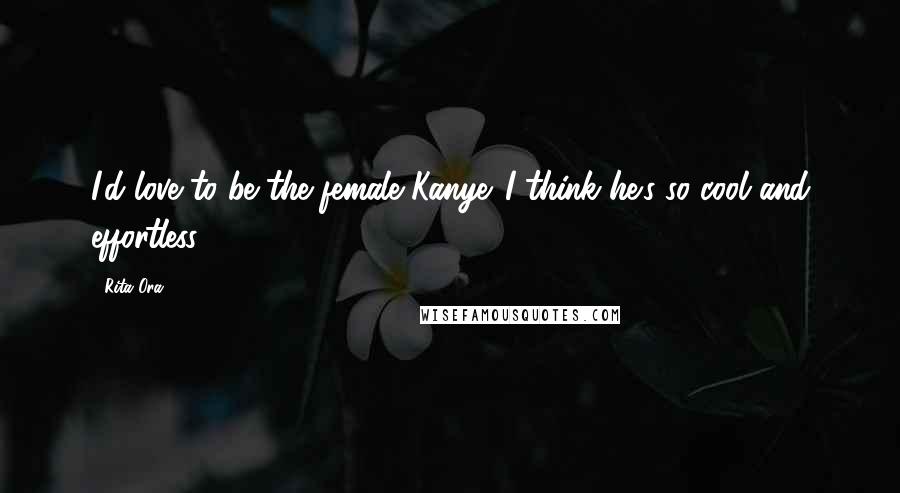 I'd love to be the female Kanye. I think he's so cool and effortless.

- Rita Ora

WISEFAMOUSQUOTES.COM